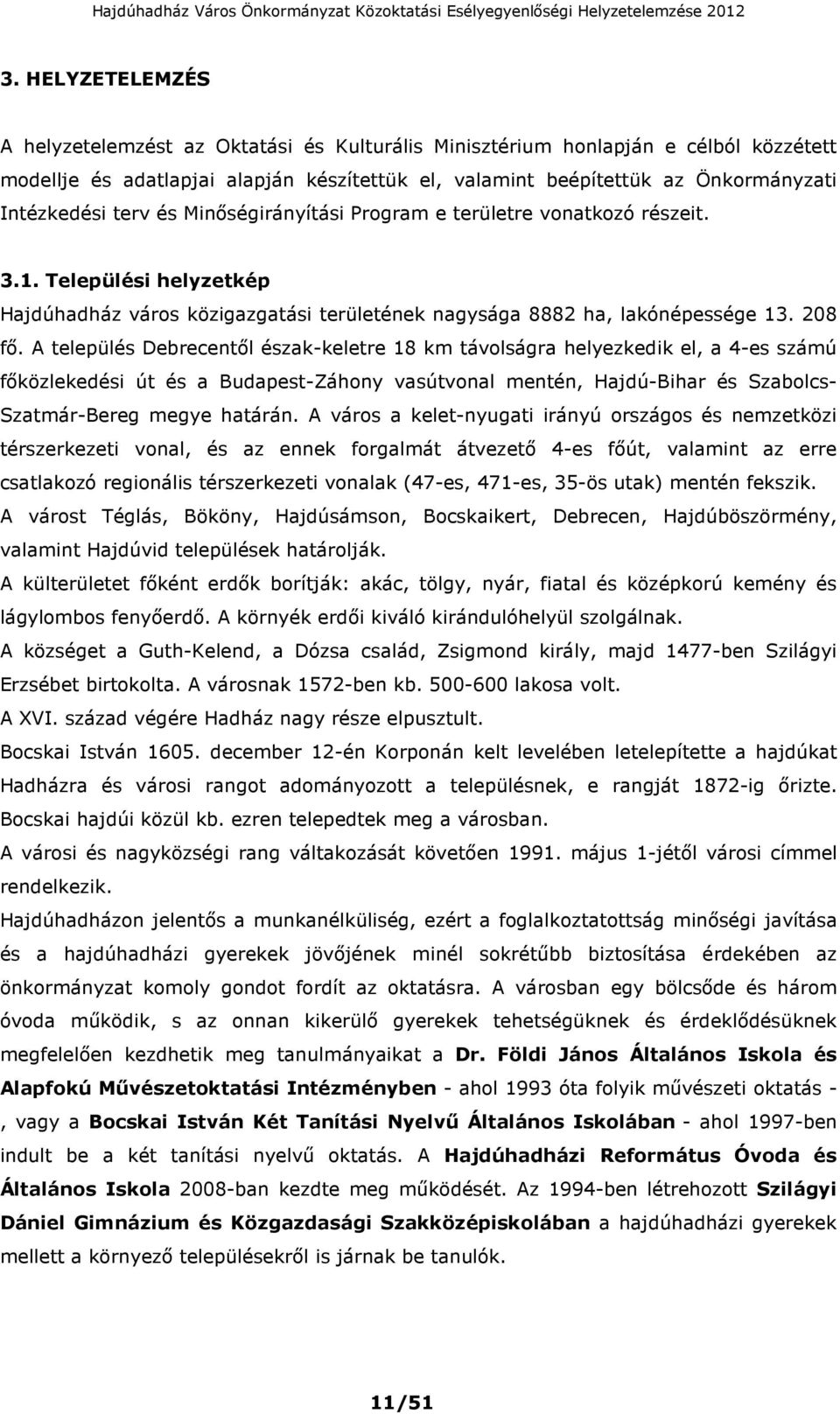 Hajdúhadház Város Önkormányzat Közoktatási Esélyegyenlőségi Helyzetelemzése 2012

3. HELYZETELEMZÉS

A helyzetelemzést az Oktatási és Kulturális Minisztérium honlapján e célból közzétett modellje és adatlapjai alapján készítettük el, valamint beépítettük az Önkormányzati Intézkedési terv és Minőségirányítási Program e területre vonatkozó részeit.

3.1. Települési helyzetkép

Hajdúhadház város közigazgatási területének nagysága 8882 ha, lakónépessége 13. 208 fő. A település Debrecentől észak-keletre 18 km távolságra helyezkedik el, a 4-es számú főközlekedési út és a Budapest-Záhony vasútvonal mentén, Hajdú-Bihar és Szabolcs-Szatmár-Bereg megye határán. A város a kelet-nyugati irányú országos és nemzetközi térszerkezeti vonal, és az ennek forgalmát átvezető 4-es főút, valamint az erre csatlakozó regionális térszerkezeti vonalak (47-es, 471-es, 35-ös utak) mentén fekszik.

A várost Téglás, Bököny, Hajdúsámson, Bocskaikert, Debrecen, Hajdúböszörmény, valamint Hajdúvid települések határolják.

A külterületet főként erdők borítják: akác, tölgy, nyár, fiatal és középkorú kemény és lágylombos fenyőerdő. A környék erdői kiváló kirándulóhelyül szolgálnak.

A községet a Guth-Kelend, a Dózsa család, Zsigmond király, majd 1477-ben Szilágyi Erzsébet birtokolta. A városnak 1572-ben kb. 500-600 lakosa volt.

A XVI. század végére Hadház nagy része elpusztult.

Bocskai István 1605. december 12-én Korponán kelt levelében letelepítette a hajdúkat Hadházra és városi rangot adományozott a településnek, e rangját 1872-ig őrizte. Bocskai hajdúi közül kb. ezren telepedtek meg a városban.

A városi és nagyközségi rang váltakozását követően 1991. május 1-jétől városi címmel rendelkezik.

Hajdúhadházon jelentős a munkanélküliség, ezért a foglalkoztatottság minőségi javítása és a hajdúhadházi gyerekek jövőjének minél sokrétűbb biztosítása érdekében az önkormányzat komoly gondot fordít az oktatásra. A városban egy bölcsőde és három óvoda működik, s az onnan kikerülő gyerekek tehetségüknek és érdeklődésüknek megfelelően kezdhetik meg tanulmányaikat a Dr. Földi János Általános Iskola és Alapfokú Művészetoktatási Intézményben - ahol 1993 óta folyik művészeti oktatás - , vagy a Bocskai István Két Tanítási Nyelvű Általános Iskolában - ahol 1997-ben indult be a két tanítási nyelvű oktatás. A Hajdúhadházi Református Óvoda és Általános Iskola 2008-ban kezdte meg működését. Az 1994-ben létrehozott Szilágyi Dániel Gimnázium és Közgazdasági Szakközépiskolában a hajdúhadházi gyerekek mellett a környező településekről is járnak be tanulók.

11/51